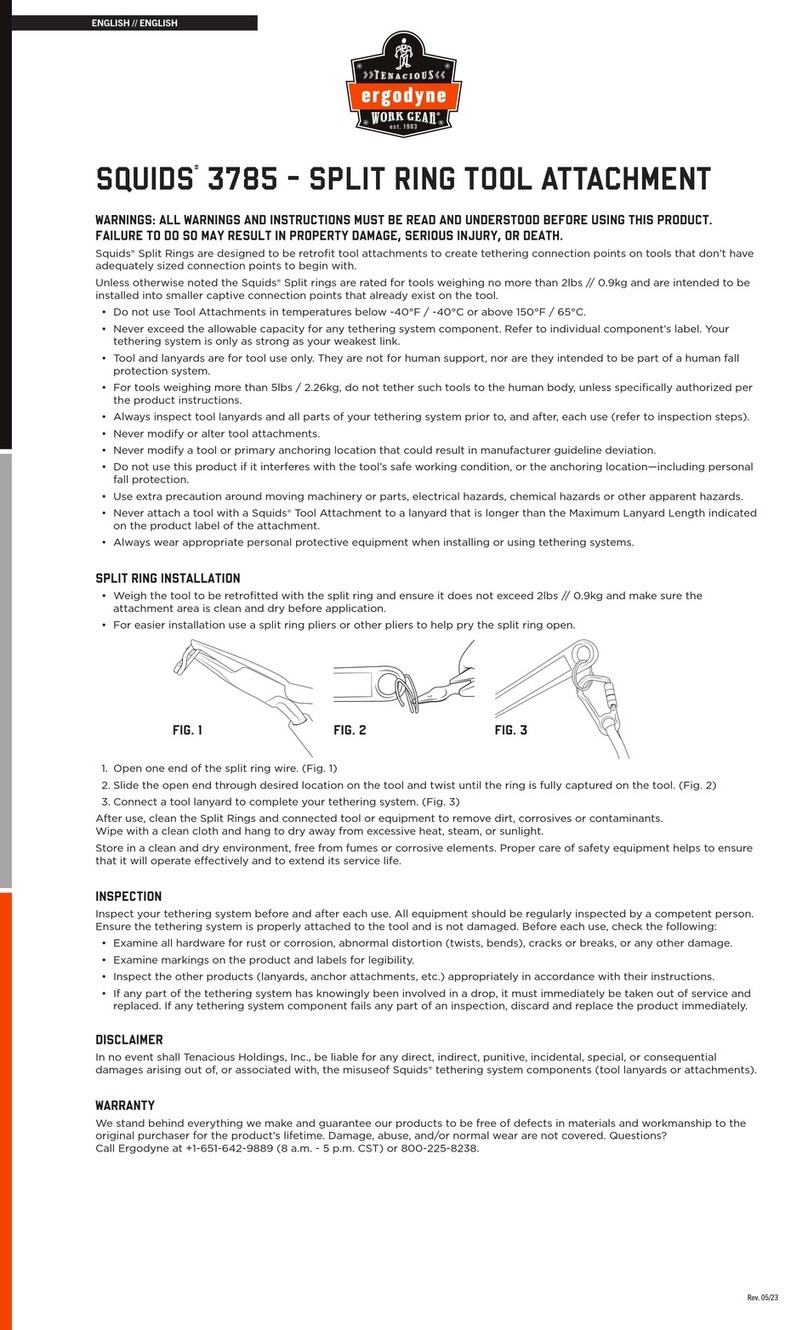 ENGLISH // ENGLISH

TENACIOUS
ergodyne
WORK GEAR®
est. 1983

SQUIDS® 3785 – SPLIT RING TOOL ATTACHMENT

WARNINGS: ALL WARNINGS AND INSTRUCTIONS MUST BE READ AND UNDERSTOOD BEFORE USING THIS PRODUCT. FAILURE TO DO SO MAY RESULT IN PROPERTY DAMAGE, SERIOUS INJURY, OR DEATH.

Squids® Split Rings are designed to be retrofit tool attachments to create tethering connection points on tools that don't have adequately sized connection points to begin with.

Unless otherwise noted the Squids® Split rings are rated for tools weighing no more than 2lbs // 0.9kg and are intended to be installed into smaller captive connection points that already exist on the tool.

• Do not use Tool Attachments in temperatures below -40°F / -40°C or above 150°F / 65°C.
• Never exceed the allowable capacity for any tethering system component. Refer to individual component's label. Your tethering system is only as strong as your weakest link.
• Tool and lanyards are for tool use only. They are not for human support, nor are they intended to be part of a human fall protection system.
• For tools weighing more than 5lbs / 2.26kg, do not tether such tools to the human body, unless specifically authorized per the product instructions.
• Always inspect tool lanyards and all parts of your tethering system prior to, and after, each use (refer to inspection steps).
• Never modify or alter tool attachments.
• Never modify a tool or primary anchoring location that could result in manufacturer guideline deviation.
• Do not use this product if it interferes with the tool's safe working condition, or the anchoring location—including personal fall protection.
• Use extra precaution around moving machinery or parts, electrical hazards, chemical hazards or other apparent hazards.
• Never attach a tool with a Squids® Tool Attachment to a lanyard that is longer than the Maximum Lanyard Length indicated on the product label of the attachment.
• Always wear appropriate personal protective equipment when installing or using tethering systems.

SPLIT RING INSTALLATION
• Weigh the tool to be retrofitted with the split ring and ensure it does not exceed 2lbs // 0.9kg and make sure the attachment area is clean and dry before application.
• For easier installation use a split ring pliers or other pliers to help pry the split ring open.

FIG. 1
FIG. 2
FIG. 3

1. Open one end of the split ring wire. (Fig. 1)
2. Slide the open end through desired location on the tool and twist until the ring is fully captured on the tool. (Fig. 2)
3. Connect a tool lanyard to complete your tethering system. (Fig. 3)

After use, clean the Split Rings and connected tool or equipment to remove dirt, corrosives or contaminants.
Wipe with a clean cloth and hang to dry away from excessive heat, steam, or sunlight.

Store in a clean and dry environment, free from fumes or corrosive elements. Proper care of safety equipment helps to ensure that it will operate effectively and to extend its service life.

INSPECTION
Inspect your tethering system before and after each use. All equipment should be regularly inspected by a competent person. Ensure the tethering system is properly attached to the tool and is not damaged. Before each use, check the following:
• Examine all hardware for rust or corrosion, abnormal distortion (twists, bends), cracks or breaks, or any other damage.
• Examine markings on the product and labels for legibility.
• Inspect the other products (lanyards, anchor attachments, etc.) appropriately in accordance with their instructions.
• If any part of the tethering system has knowingly been involved in a drop, it must immediately be taken out of service and replaced. If any tethering system component fails any part of an inspection, discard and replace the product immediately.

DISCLAIMER
In no event shall Tenacious Holdings, Inc., be liable for any direct, indirect, punitive, incidental, special, or consequential damages arising out of, or associated with, the misuseof Squids® tethering system components (tool lanyards or attachments).

WARRANTY
We stand behind everything we make and guarantee our products to be free of defects in materials and workmanship to the original purchaser for the product's lifetime. Damage, abuse, and/or normal wear are not covered. Questions?
Call Ergodyne at +1-651-642-9889 (8 a.m. - 5 p.m. CST) or 800-225-8238.

Rev. 05/23